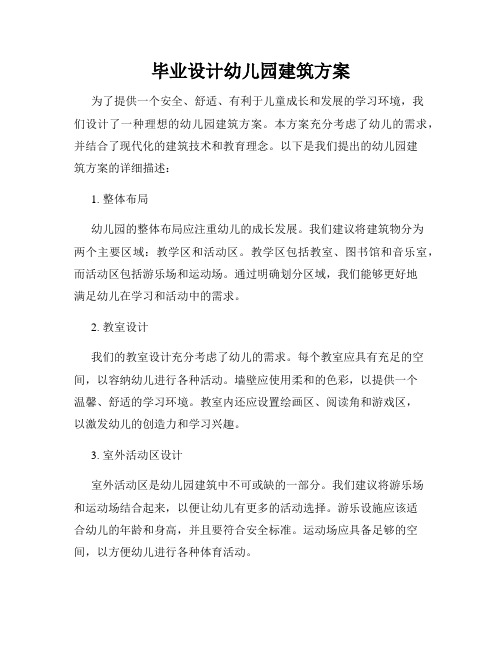 毕业设计幼儿园建筑方案

为了提供一个安全、舒适、有利于儿童成长和发展的学习环境，我们设计了一种理想的幼儿园建筑方案。本方案充分考虑了幼儿的需求，并结合了现代化的建筑技术和教育理念。以下是我们提出的幼儿园建筑方案的详细描述：

1. 整体布局

幼儿园的整体布局应注重幼儿的成长发展。我们建议将建筑物分为两个主要区域：教学区和活动区。教学区包括教室、图书馆和音乐室，而活动区包括游乐场和运动场。通过明确划分区域，我们能够更好地满足幼儿在学习和活动中的需求。

2. 教室设计

我们的教室设计充分考虑了幼儿的需求。每个教室应具有充足的空间，以容纳幼儿进行各种活动。墙壁应使用柔和的色彩，以提供一个温馨、舒适的学习环境。教室内还应设置绘画区、阅读角和游戏区，以激发幼儿的创造力和学习兴趣。

3. 室外活动区设计

室外活动区是幼儿园建筑中不可或缺的一部分。我们建议将游乐场和运动场结合起来，以便让幼儿有更多的活动选择。游乐设施应该适合幼儿的年龄和身高，并且要符合安全标准。运动场应具备足够的空间，以方便幼儿进行各种体育活动。